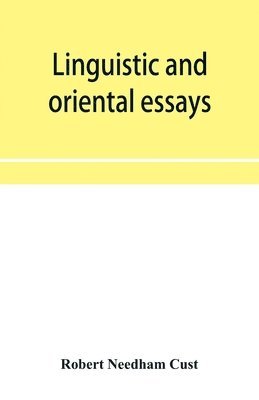 Linguistic and oriental essays

Robert Needham Cust